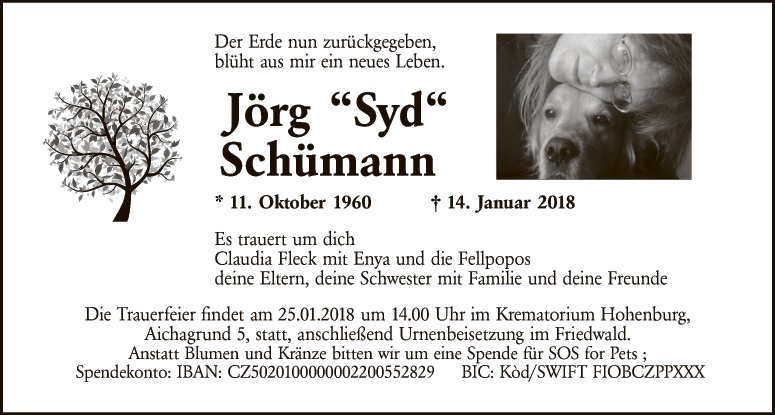 Der Erde nun zurückgegeben,
blüht aus mir ein neues Leben.

Jörg "Syd"
Schümann

* 11. Oktober 1960 † 14. Januar 2018

Es trauert um dich
Claudia Fleck mit Enya und die Fellpopos
deine Eltern, deine Schwester mit Familie und deine Freunde

Die Trauerfeier findet am 25.01.2018 um 14.00 Uhr im Krematorium Hohenburg, Aichagrund 5, statt, anschließend Urnenbeisetzung im Friedwald.
Anstatt Blumen und Kränze bitten wir um eine Spende für SOS for Pets ;
Spendekonto: IBAN: CZ5020100000002200552829 BIC: Kòd/SWIFT FIOBCZPPXXX